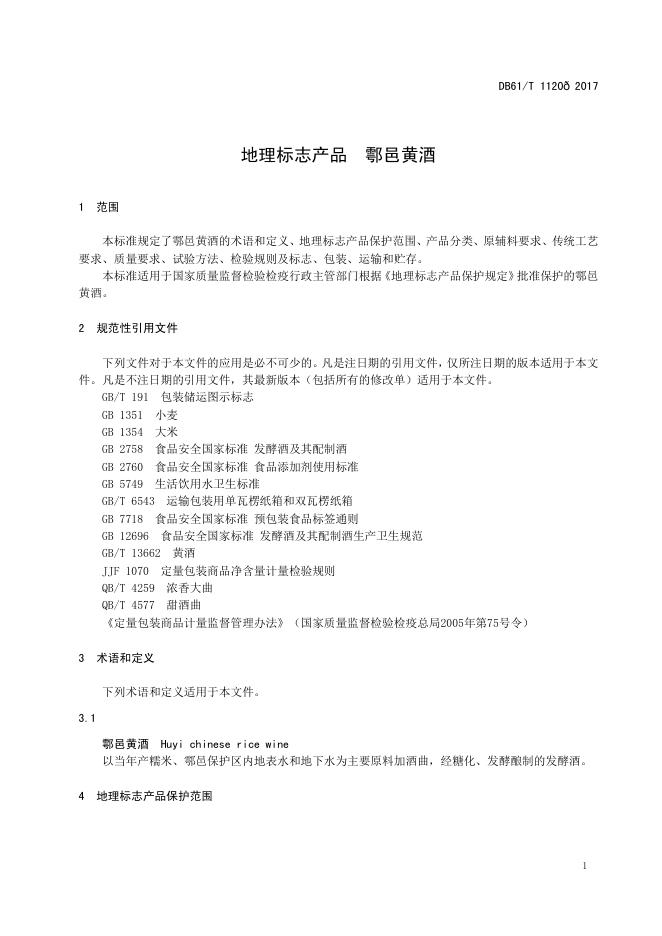 DB61/T 1120ð 2017

地理标志产品　鄠邑黄酒

1　范围

本标准规定了鄠邑黄酒的术语和定义、地理标志产品保护范围、产品分类、原辅料要求、传统工艺要求、质量要求、试验方法、检验规则及标志、包装、运输和贮存。

本标准适用于国家质量监督检验检疫行政主管部门根据《地理标志产品保护规定》批准保护的鄠邑黄酒。

2　规范性引用文件

下列文件对于本文件的应用是必不可少的。凡是注日期的引用文件，仅所注日期的版本适用于本文件。凡是不注日期的引用文件，其最新版本（包括所有的修改单）适用于本文件。

GB/T 191　包装储运图示标志
GB 1351　小麦
GB 1354　大米
GB 2758　食品安全国家标准 发酵酒及其配制酒
GB 2760　食品安全国家标准 食品添加剂使用标准
GB 5749　生活饮用水卫生标准
GB/T 6543　运输包装用单瓦楞纸箱和双瓦楞纸箱
GB 7718　食品安全国家标准 预包装食品标签通则
GB 12696　食品安全国家标准 发酵酒及其配制酒生产卫生规范
GB/T 13662　黄酒
JJF 1070　定量包装商品净含量计量检验规则
QB/T 4259　浓香大曲
QB/T 4577　甜酒曲
《定量包装商品计量监督管理办法》（国家质量监督检验检疫总局2005年第75号令）

3　术语和定义

下列术语和定义适用于本文件。

3.1

鄠邑黄酒　Huyi chinese rice wine
以当年产糯米、鄠邑保护区内地表水和地下水为主要原料加酒曲，经糖化、发酵酿制的发酵酒。

4　地理标志产品保护范围

1